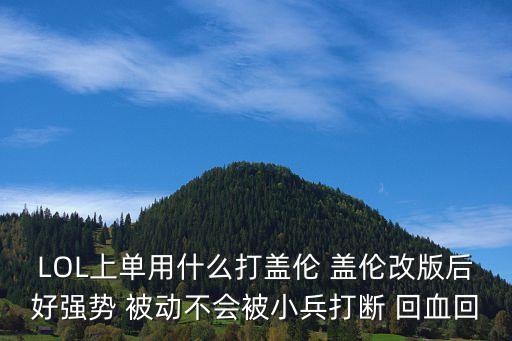 LOL上单用什么打盖伦 盖伦改版后好强势 被动不会被小兵打断 回血回